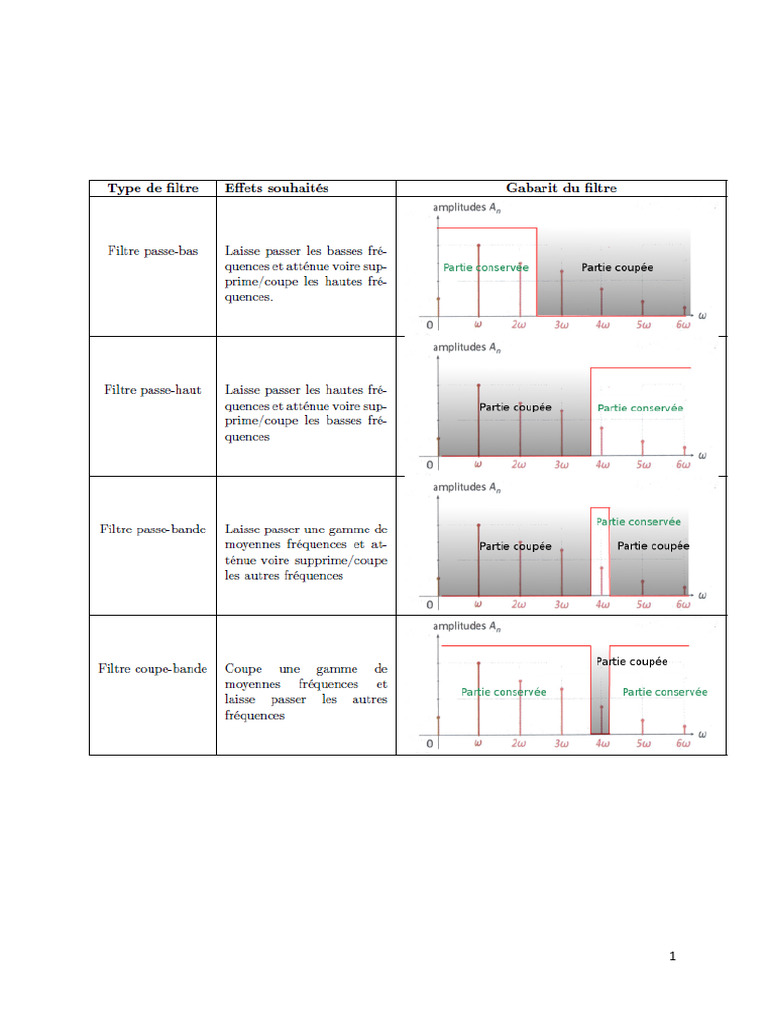 | Type de filtre | Effets souhaités | Gabarit du filtre |
|---|---|---|
| Filtre passe-bas | Laisse passer les basses fréquences et atténue voire supprime/coupe les hautes fréquences. | amplitudes $A_n$ Partie conservée Partie coupée 0 $\omega$ $2\omega$ $3\omega$ $4\omega$ $5\omega$ $6\omega$ $\omega$ |
| Filtre passe-haut | Laisse passer les hautes fréquences et atténue voire supprime/coupe les basses fréquences | amplitudes $A_n$ Partie coupée Partie conservée 0 $\omega$ $2\omega$ $3\omega$ $4\omega$ $5\omega$ $6\omega$ $\omega$ |
| Filtre passe-bande | Laisse passer une gamme de moyennes fréquences et atténue voire supprime/coupe les autres fréquences | amplitudes $A_n$ Partie conservée Partie coupée Partie coupée 0 $\omega$ $2\omega$ $3\omega$ $4\omega$ $5\omega$ $6\omega$ $\omega$ |
| Filtre coupe-bande | Coupe une gamme de moyennes fréquences et laisse passer les autres fréquences | amplitudes $A_n$ Partie coupée Partie conservée Partie conservée 0 $\omega$ $2\omega$ $3\omega$ $4\omega$ $5\omega$ $6\omega$ $\omega$ |

1